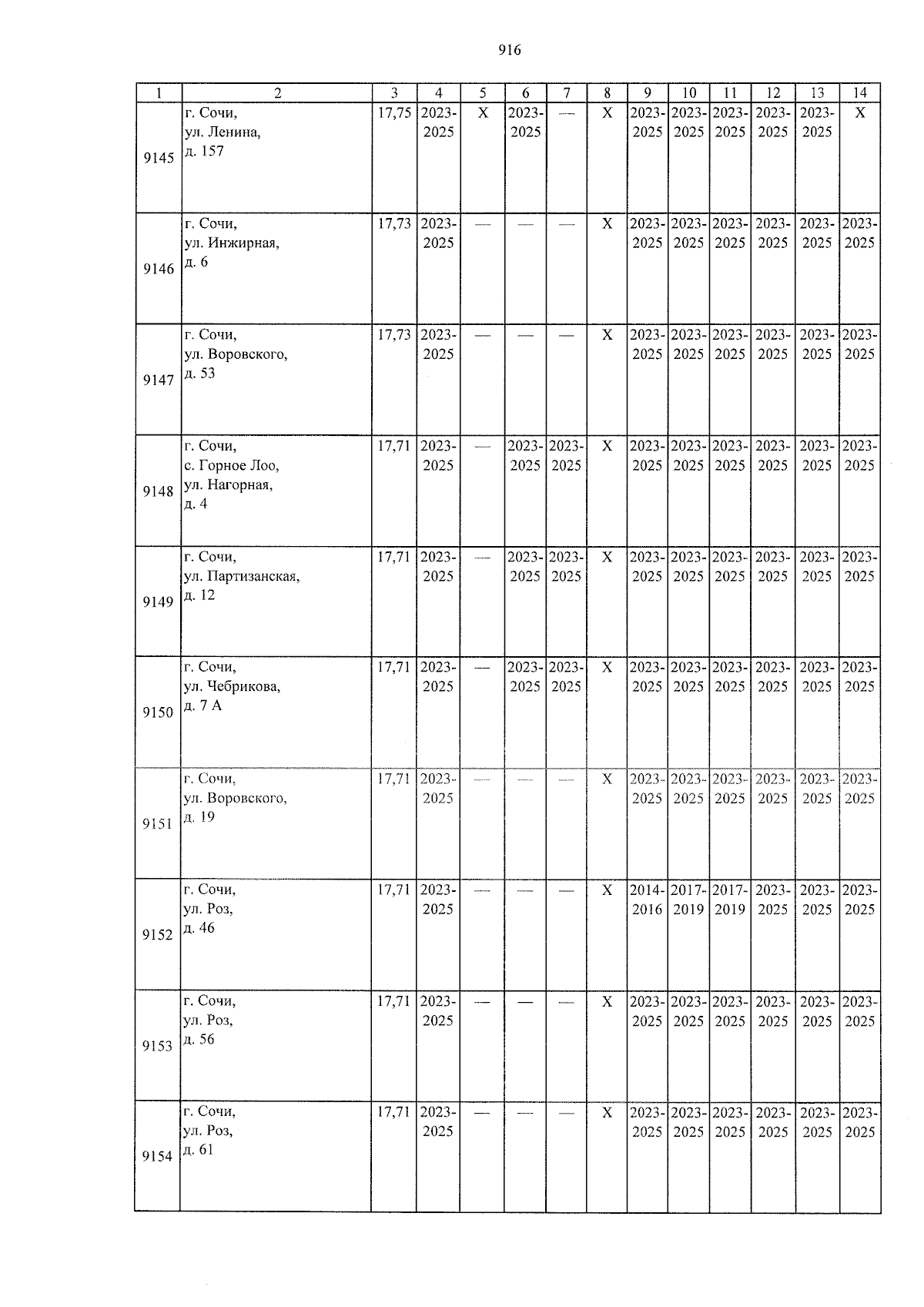 916

| 1 | 2 | 3 | 4 | 5 | 6 | 7 | 8 | 9 | 10 | 11 | 12 | 13 | 14 |
|---|---|---|---|---|---|---|---|---|---|---|---|---|---|
| 9145 | г. Сочи, ул. Ленина, д. 157 | 17,75 | 2023-2025 | Х | 2023-2025 | — | Х | 2023-2025 | 2023-2025 | 2023-2025 | 2023-2025 | 2023-2025 | Х |
| 9146 | г. Сочи, ул. Инжирная, д. 6 | 17,73 | 2023-2025 | — | — | — | Х | 2023-2025 | 2023-2025 | 2023-2025 | 2023-2025 | 2023-2025 | 2023-2025 |
| 9147 | г. Сочи, ул. Воровского, д. 53 | 17,73 | 2023-2025 | — | — | — | Х | 2023-2025 | 2023-2025 | 2023-2025 | 2023-2025 | 2023-2025 | 2023-2025 |
| 9148 | г. Сочи, с. Горное Лоо, ул. Нагорная, д. 4 | 17,71 | 2023-2025 | — | 2023-2025 | 2023-2025 | Х | 2023-2025 | 2023-2025 | 2023-2025 | 2023-2025 | 2023-2025 | 2023-2025 |
| 9149 | г. Сочи, ул. Партизанская, д. 12 | 17,71 | 2023-2025 | — | 2023-2025 | 2023-2025 | Х | 2023-2025 | 2023-2025 | 2023-2025 | 2023-2025 | 2023-2025 | 2023-2025 |
| 9150 | г. Сочи, ул. Чебрикова, д. 7 А | 17,71 | 2023-2025 | — | 2023-2025 | 2023-2025 | Х | 2023-2025 | 2023-2025 | 2023-2025 | 2023-2025 | 2023-2025 | 2023-2025 |
| 9151 | г. Сочи, ул. Воровского, д. 19 | 17,71 | 2023-2025 | — | — | — | Х | 2023-2025 | 2023-2025 | 2023-2025 | 2023-2025 | 2023-2025 | 2023-2025 |
| 9152 | г. Сочи, ул. Роз, д. 46 | 17,71 | 2023-2025 | — | — | — | Х | 2014-2016 | 2017-2019 | 2017-2019 | 2023-2025 | 2023-2025 | 2023-2025 |
| 9153 | г. Сочи, ул. Роз, д. 56 | 17,71 | 2023-2025 | — | — | — | Х | 2023-2025 | 2023-2025 | 2023-2025 | 2023-2025 | 2023-2025 | 2023-2025 |
| 9154 | г. Сочи, ул. Роз, д. 61 | 17,71 | 2023-2025 | — | — | — | Х | 2023-2025 | 2023-2025 | 2023-2025 | 2023-2025 | 2023-2025 | 2023-2025 |